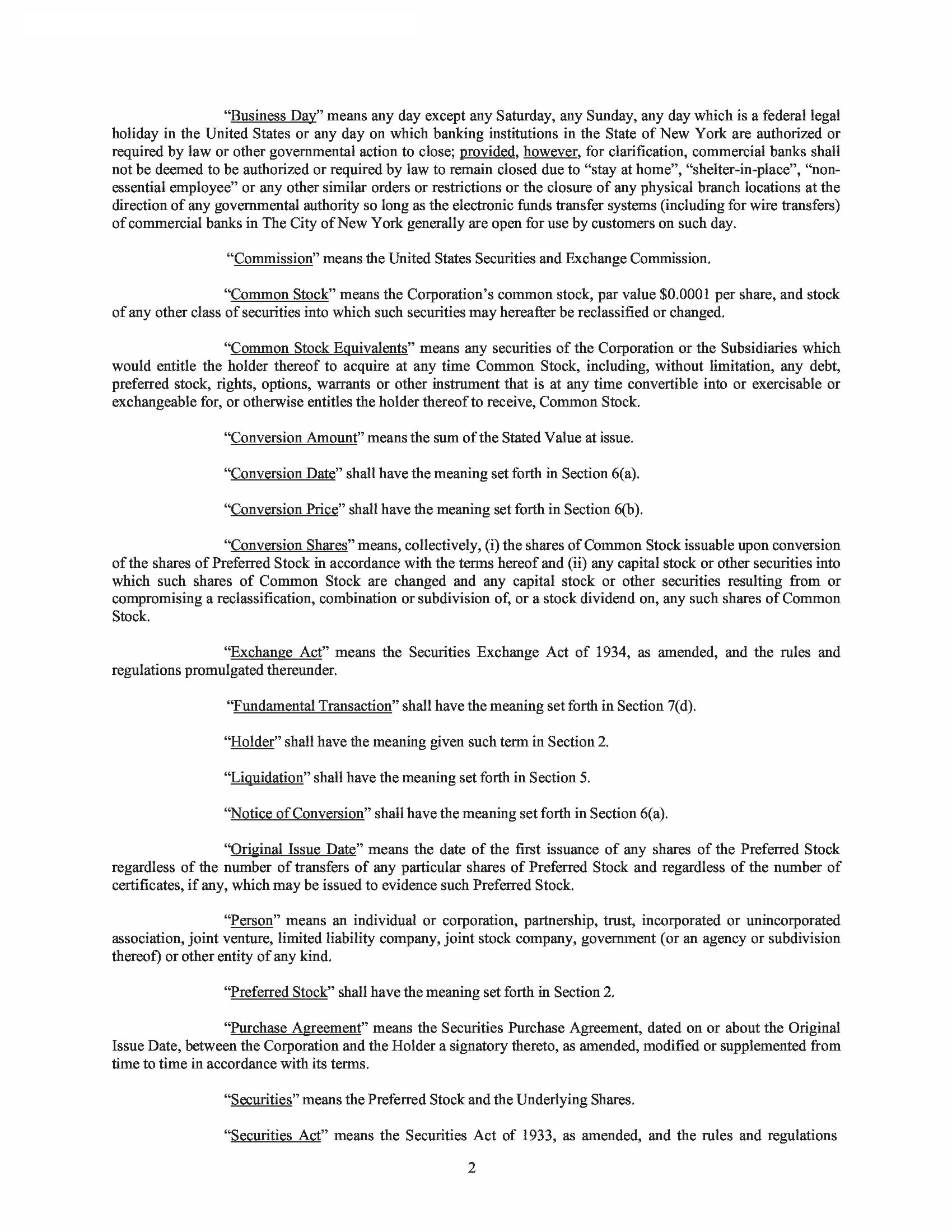 "Business Day" means any day except any Saturday, any Sunday, any day which is a federal legal holiday in the United States or any day on which banking institutions in the State of New York are authorized or required by law or other governmental action to close; provided, however, for clarification, commercial banks shall not be deemed to be authorized or required by law to remain closed due to "stay at home", "shelter-in-place", "non-essential employee" or any other similar orders or restrictions or the closure of any physical branch locations at the direction of any governmental authority so long as the electronic funds transfer systems (including for wire transfers) of commercial banks in The City of New York generally are open for use by customers on such day.

"Commission" means the United States Securities and Exchange Commission.

"Common Stock" means the Corporation's common stock, par value $0.0001 per share, and stock of any other class of securities into which such securities may hereafter be reclassified or changed.

"Common Stock Equivalents" means any securities of the Corporation or the Subsidiaries which would entitle the holder thereof to acquire at any time Common Stock, including, without limitation, any debt, preferred stock, rights, options, warrants or other instrument that is at any time convertible into or exercisable or exchangeable for, or otherwise entitles the holder thereof to receive, Common Stock.

"Conversion Amount" means the sum of the Stated Value at issue.

"Conversion Date" shall have the meaning set forth in Section 6(a).

"Conversion Price" shall have the meaning set forth in Section 6(b).

"Conversion Shares" means, collectively, (i) the shares of Common Stock issuable upon conversion of the shares of Preferred Stock in accordance with the terms hereof and (ii) any capital stock or other securities into which such shares of Common Stock are changed and any capital stock or other securities resulting from or compromising a reclassification, combination or subdivision of, or a stock dividend on, any such shares of Common Stock.

"Exchange Act" means the Securities Exchange Act of 1934, as amended, and the rules and regulations promulgated thereunder.

"Fundamental Transaction" shall have the meaning set forth in Section 7(d).

"Holder" shall have the meaning given such term in Section 2.

"Liquidation" shall have the meaning set forth in Section 5.

"Notice of Conversion" shall have the meaning set forth in Section 6(a).

"Original Issue Date" means the date of the first issuance of any shares of the Preferred Stock regardless of the number of transfers of any particular shares of Preferred Stock and regardless of the number of certificates, if any, which may be issued to evidence such Preferred Stock.

"Person" means an individual or corporation, partnership, trust, incorporated or unincorporated association, joint venture, limited liability company, joint stock company, government (or an agency or subdivision thereof) or other entity of any kind.

"Preferred Stock" shall have the meaning set forth in Section 2.

"Purchase Agreement" means the Securities Purchase Agreement, dated on or about the Original Issue Date, between the Corporation and the Holder a signatory thereto, as amended, modified or supplemented from time to time in accordance with its terms.

"Securities" means the Preferred Stock and the Underlying Shares.

"Securities Act" means the Securities Act of 1933, as amended, and the rules and regulations

2